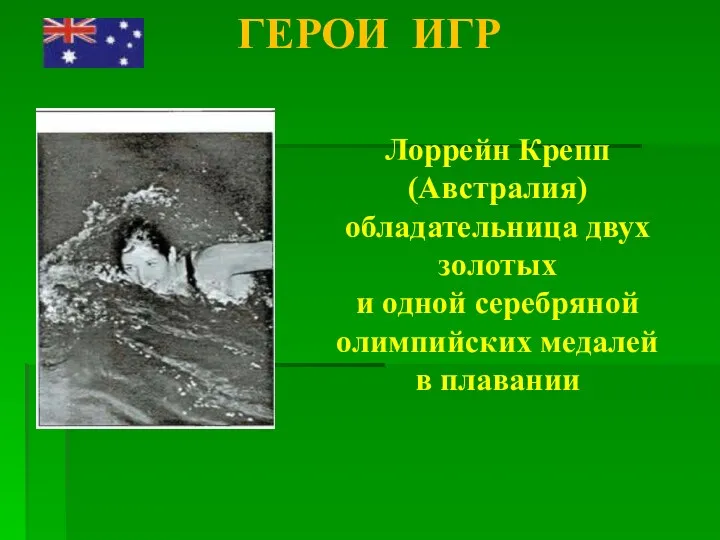 ГЕРОИ ИГР

Лоррейн Крепп (Австралия) обладательница двух золотых и одной серебряной олимпийских медалей в плавании